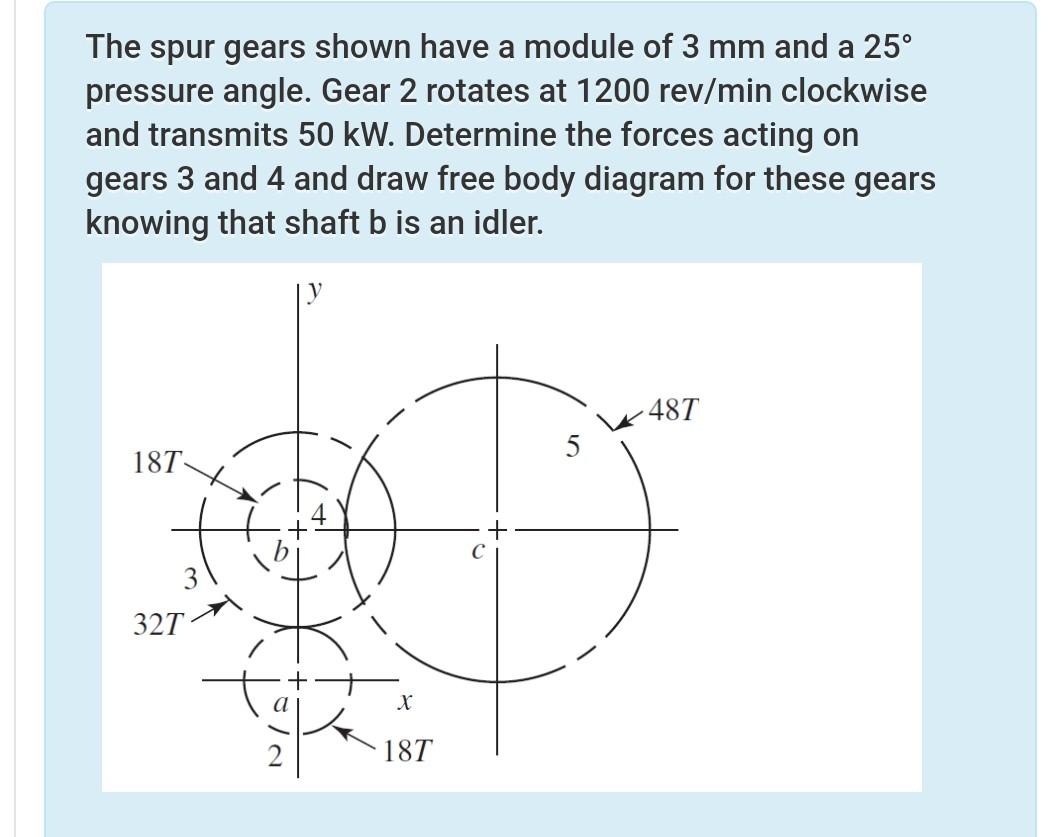 The spur gears shown have a module of 3 mm and a 25° pressure angle. Gear 2 rotates at 1200 rev/min clockwise and transmits 50 kW. Determine the forces acting on gears 3 and 4 and draw free body diagram for these gears knowing that shaft b is an idler.

y
48T
5
18T
4
b
c
3
32T
a
x
2
18T